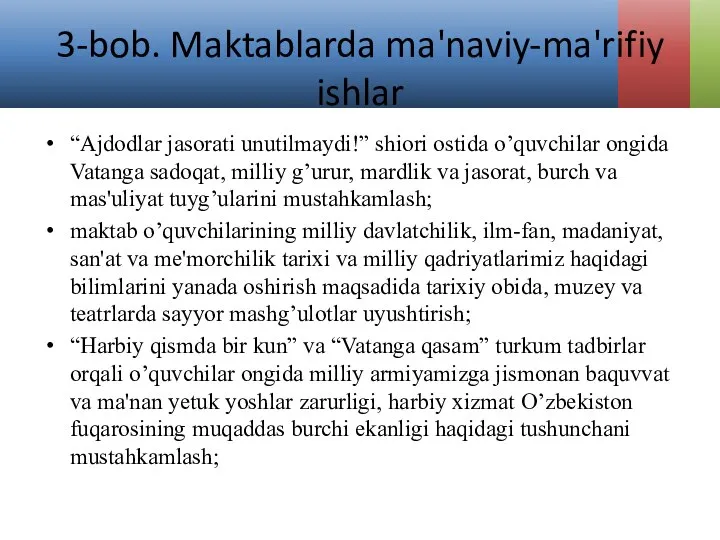 3-bob. Maktablarda ma'naviy-ma'rifiy ishlar

• “Ajdodlar jasorati unutilmaydi!” shiori ostida o’quvchilar ongida Vatanga sadoqat, milliy g’urur, mardlik va jasorat, burch va mas'uliyat tuyg’ularini mustahkamlash;
• maktab o’quvchilarining milliy davlatchilik, ilm-fan, madaniyat, san'at va me'morchilik tarixi va milliy qadriyatlarimiz haqidagi bilimlarini yanada oshirish maqsadida tarixiy obida, muzey va teatrlarda sayyor mashg’ulotlar uyushtirish;
• “Harbiy qismda bir kun” va “Vatanga qasam” turkum tadbirlar orqali o’quvchilar ongida milliy armiyamizga jismonan baquvvat va ma'nan yetuk yoshlar zarurligi, harbiy xizmat O’zbekiston fuqarosining muqaddas burchi ekanligi haqidagi tushunchani mustahkamlash;